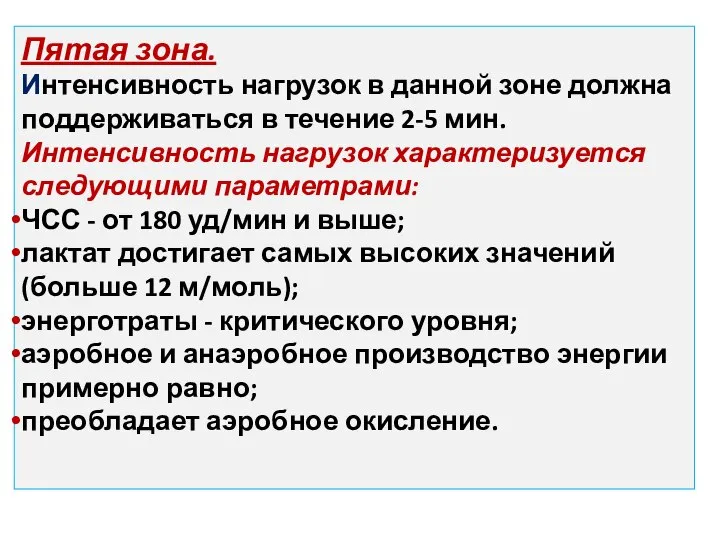 Пятая зона.
Интенсивность нагрузок в данной зоне должна поддерживаться в течение 2-5 мин.
Интенсивность нагрузок характеризуется следующими параметрами:
•ЧСС - от 180 уд/мин и выше;
•лактат достигает самых высоких значений (больше 12 м/моль);
•энерготраты - критического уровня;
•аэробное и анаэробное производство энергии примерно равно;
•преобладает аэробное окисление.